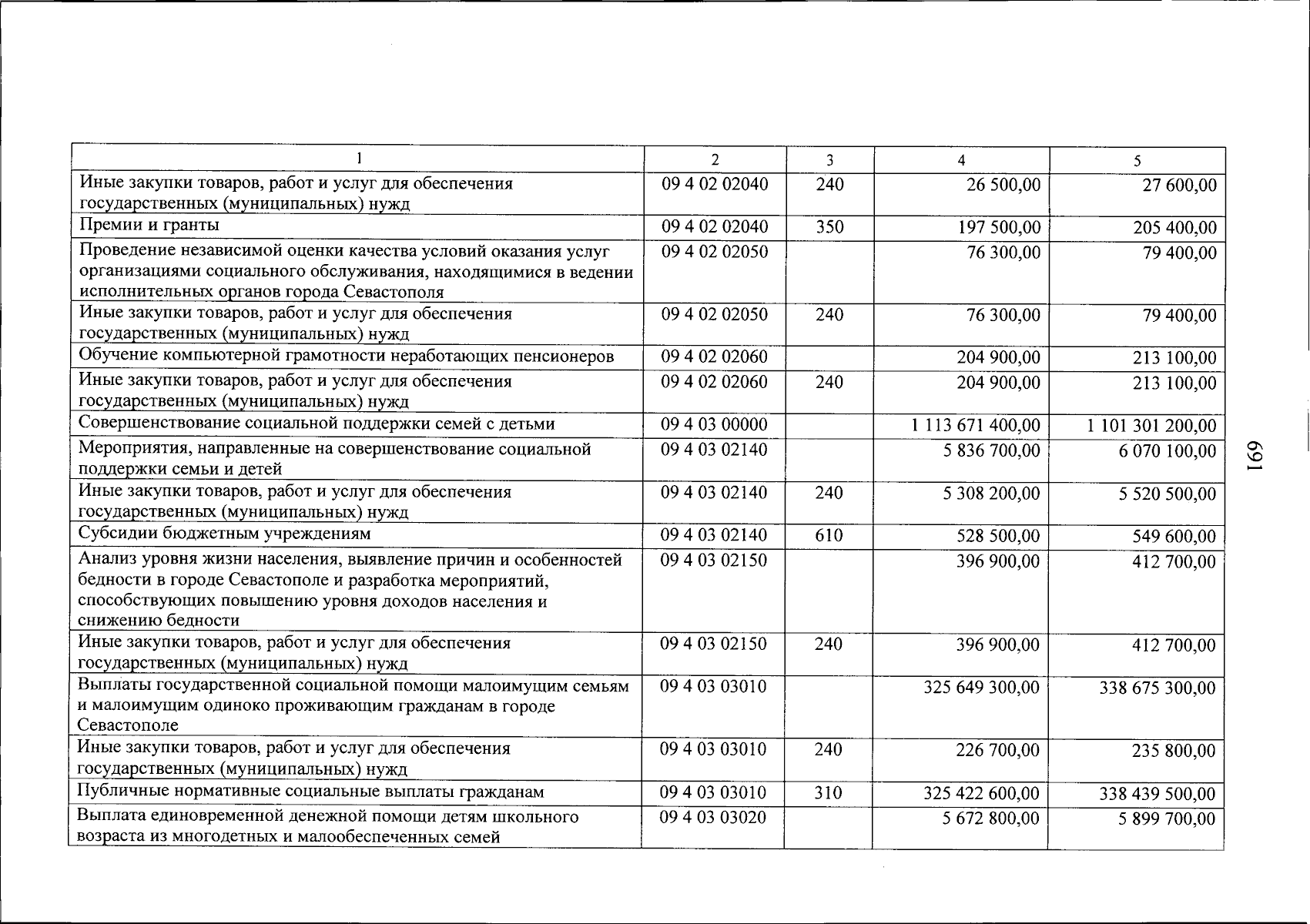 | 1 | 2 | 3 | 4 | 5 |
|---|---|---|---|---|
| Иные закупки товаров, работ и услуг для обеспечения государственных (муниципальных) нужд | 09 4 02 02040 | 240 | 26 500,00 | 27 600,00 |
| Премии и гранты | 09 4 02 02040 | 350 | 197 500,00 | 205 400,00 |
| Проведение независимой оценки качества условий оказания услуг организациями социального обслуживания, находящимися в ведении исполнительных органов города Севастополя | 09 4 02 02050 | | 76 300,00 | 79 400,00 |
| Иные закупки товаров, работ и услуг для обеспечения государственных (муниципальных) нужд | 09 4 02 02050 | 240 | 76 300,00 | 79 400,00 |
| Обучение компьютерной грамотности неработающих пенсионеров | 09 4 02 02060 | | 204 900,00 | 213 100,00 |
| Иные закупки товаров, работ и услуг для обеспечения государственных (муниципальных) нужд | 09 4 02 02060 | 240 | 204 900,00 | 213 100,00 |
| Совершенствование социальной поддержки семей с детьми | 09 4 03 00000 | | 1 113 671 400,00 | 1 101 301 200,00 |
| Мероприятия, направленные на совершенствование социальной поддержки семьи и детей | 09 4 03 02140 | | 5 836 700,00 | 6 070 100,00 |
| Иные закупки товаров, работ и услуг для обеспечения государственных (муниципальных) нужд | 09 4 03 02140 | 240 | 5 308 200,00 | 5 520 500,00 |
| Субсидии бюджетным учреждениям | 09 4 03 02140 | 610 | 528 500,00 | 549 600,00 |
| Анализ уровня жизни населения, выявление причин и особенностей бедности в городе Севастополе и разработка мероприятий, способствующих повышению уровня доходов населения и снижению бедности | 09 4 03 02150 | | 396 900,00 | 412 700,00 |
| Иные закупки товаров, работ и услуг для обеспечения государственных (муниципальных) нужд | 09 4 03 02150 | 240 | 396 900,00 | 412 700,00 |
| Выплаты государственной социальной помощи малоимущим семьям и малоимущим одиноко проживающим гражданам в городе Севастополе | 09 4 03 03010 | | 325 649 300,00 | 338 675 300,00 |
| Иные закупки товаров, работ и услуг для обеспечения государственных (муниципальных) нужд | 09 4 03 03010 | 240 | 226 700,00 | 235 800,00 |
| Публичные нормативные социальные выплаты гражданам | 09 4 03 03010 | 310 | 325 422 600,00 | 338 439 500,00 |
| Выплата единовременной денежной помощи детям школьного возраста из многодетных и малообеспеченных семей | 09 4 03 03020 | | 5 672 800,00 | 5 899 700,00 |

691